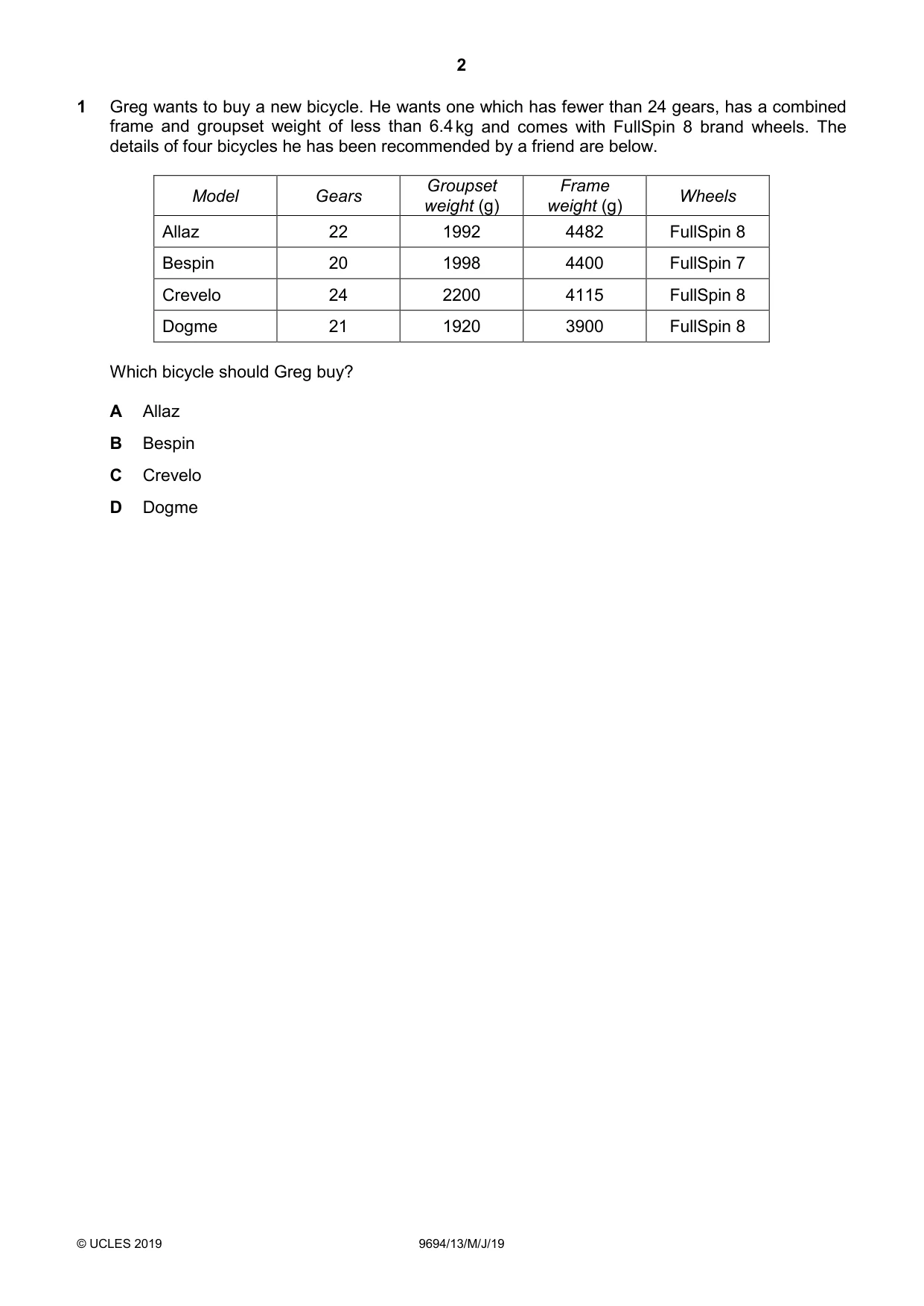 2

1 Greg wants to buy a new bicycle. He wants one which has fewer than 24 gears, has a combined frame and groupset weight of less than 6.4 kg and comes with FullSpin 8 brand wheels. The details of four bicycles he has been recommended by a friend are below.

| Model | Gears | Groupset weight (g) | Frame weight (g) | Wheels |
|---|---|---|---|---|
| Allaz | 22 | 1992 | 4482 | FullSpin 8 |
| Bespin | 20 | 1998 | 4400 | FullSpin 7 |
| Crevelo | 24 | 2200 | 4115 | FullSpin 8 |
| Dogme | 21 | 1920 | 3900 | FullSpin 8 |

Which bicycle should Greg buy?

A Allaz

B Bespin

C Crevelo

D Dogme

© UCLES 2019 9694/13/M/J/19